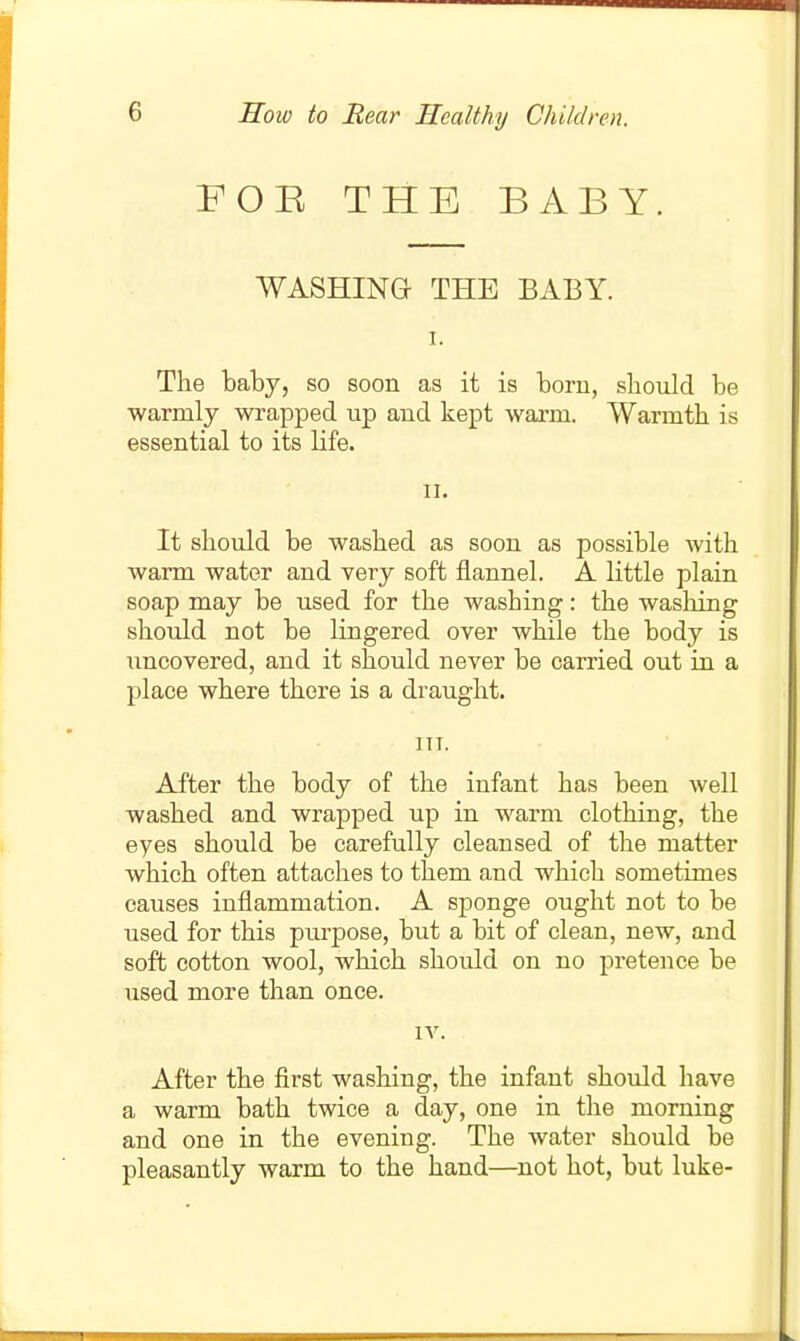 6 How to Rear Healthy Children.

FOR THE BABY.

WASHING THE BABY.

I.

The baby, so soon as it is born, should be warmly wrapped up and kept warm. Warmth is essential to its life.

II.

It should be washed as soon as possible with warm water and very soft flannel. A little plain soap may be used for the washing: the washing should not be lingered over while the body is uncovered, and it should never be carried out in a place where there is a draught.

III.

After the body of the infant has been well washed and wrapped up in warm clothing, the eyes should be carefully cleansed of the matter which often attaches to them and which sometimes causes inflammation. A sponge ought not to be used for this purpose, but a bit of clean, new, and soft cotton wool, which should on no pretence be used more than once.

IV.

After the first washing, the infant should have a warm bath twice a day, one in the morning and one in the evening. The water should be pleasantly warm to the hand—not hot, but luke-